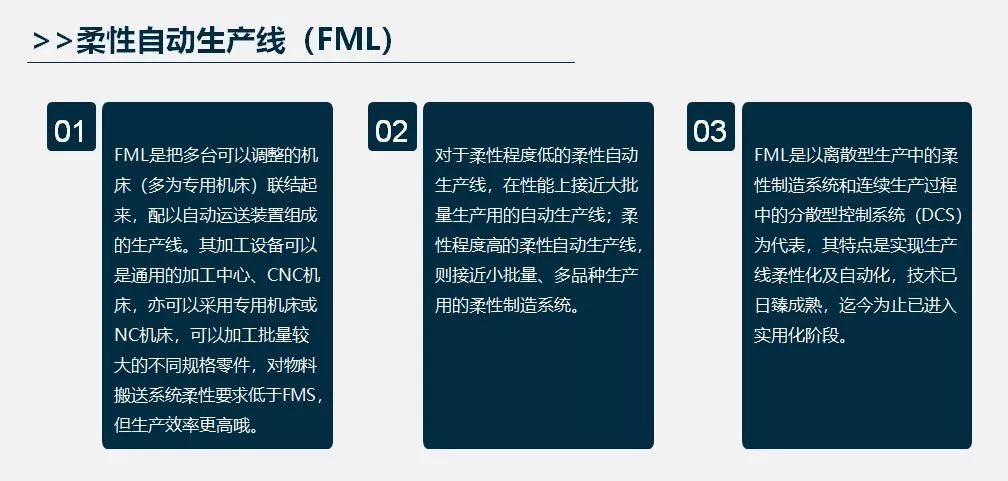 >>柔性自动生产线（FML）

01

FML是把多台可以调整的机床（多为专用机床）联结起来，配以自动运送装置组成的生产线。其加工设备可以是通用的加工中心、CNC机床，亦可以采用专用机床或NC机床，可以加工批量较大的不同规格零件，对物料搬送系统柔性要求低于FMS，但生产效率更高哦。

02

对于柔性程度低的柔性自动生产线，在性能上接近大批量生产用的自动生产线；柔性程度高的柔性自动生产线，则接近小批量、多品种生产用的柔性制造系统。

03

FML是以离散型生产中的柔性制造系统和连续生产过程中的分散型控制系统（DCS）为代表，其特点是实现生产线柔性化及自动化，技术已日臻成熟，迄今为止已进入实用化阶段。